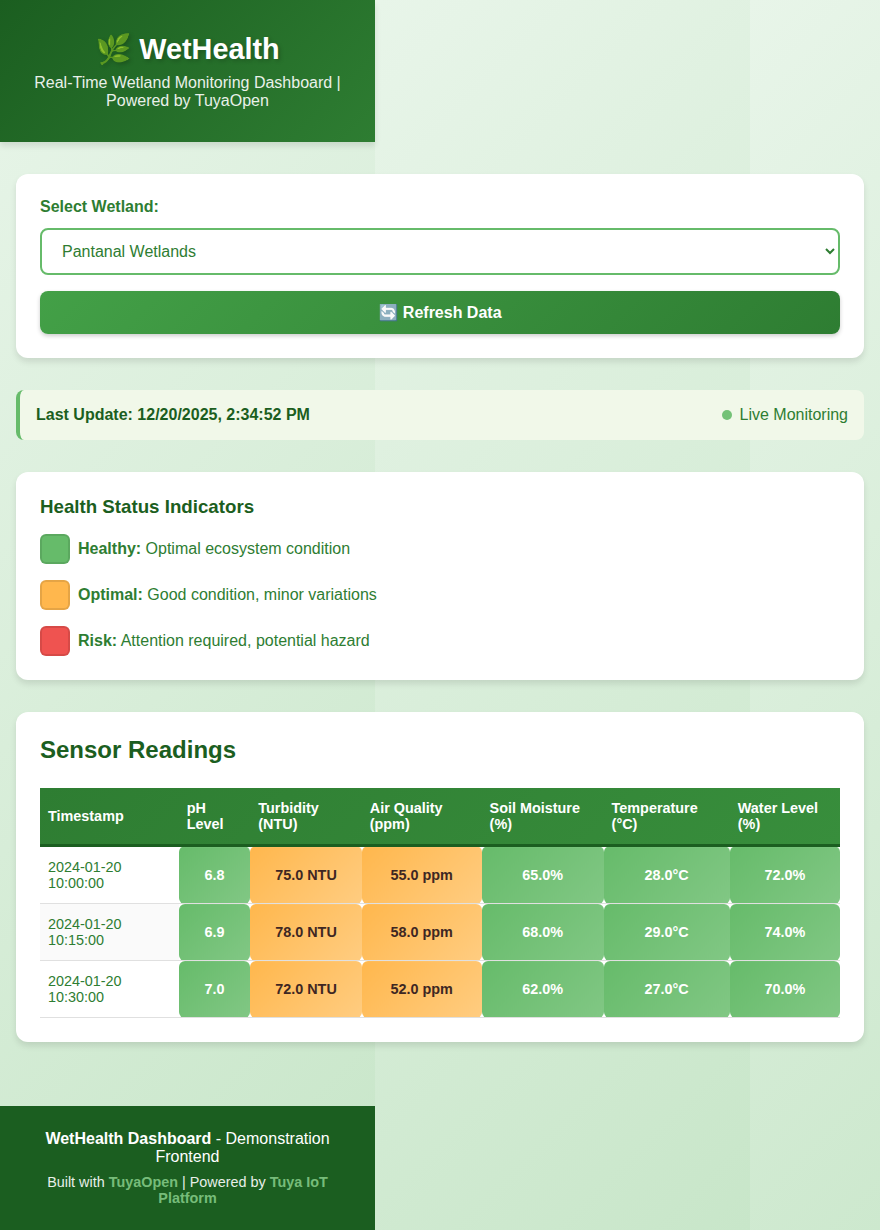 🌿 WetHealth

Real-Time Wetland Monitoring Dashboard | Powered by TuyaOpen

Select Wetland:

Pantanal Wetlands

🔄 Refresh Data

Last Update: 12/20/2025, 2:34:52 PM

Live Monitoring

Health Status Indicators

Healthy: Optimal ecosystem condition

Optimal: Good condition, minor variations

Risk: Attention required, potential hazard

Sensor Readings

| Timestamp | pH Level | Turbidity (NTU) | Air Quality (ppm) | Soil Moisture (%) | Temperature (°C) | Water Level (%) |
|---|---|---|---|---|---|---|
| 2024-01-20 10:00:00 | 6.8 | 75.0 NTU | 55.0 ppm | 65.0% | 28.0°C | 72.0% |
| 2024-01-20 10:15:00 | 6.9 | 78.0 NTU | 58.0 ppm | 68.0% | 29.0°C | 74.0% |
| 2024-01-20 10:30:00 | 7.0 | 72.0 NTU | 52.0 ppm | 62.0% | 27.0°C | 70.0% |

WetHealth Dashboard - Demonstration Frontend

Built with TuyaOpen | Powered by Tuya IoT Platform